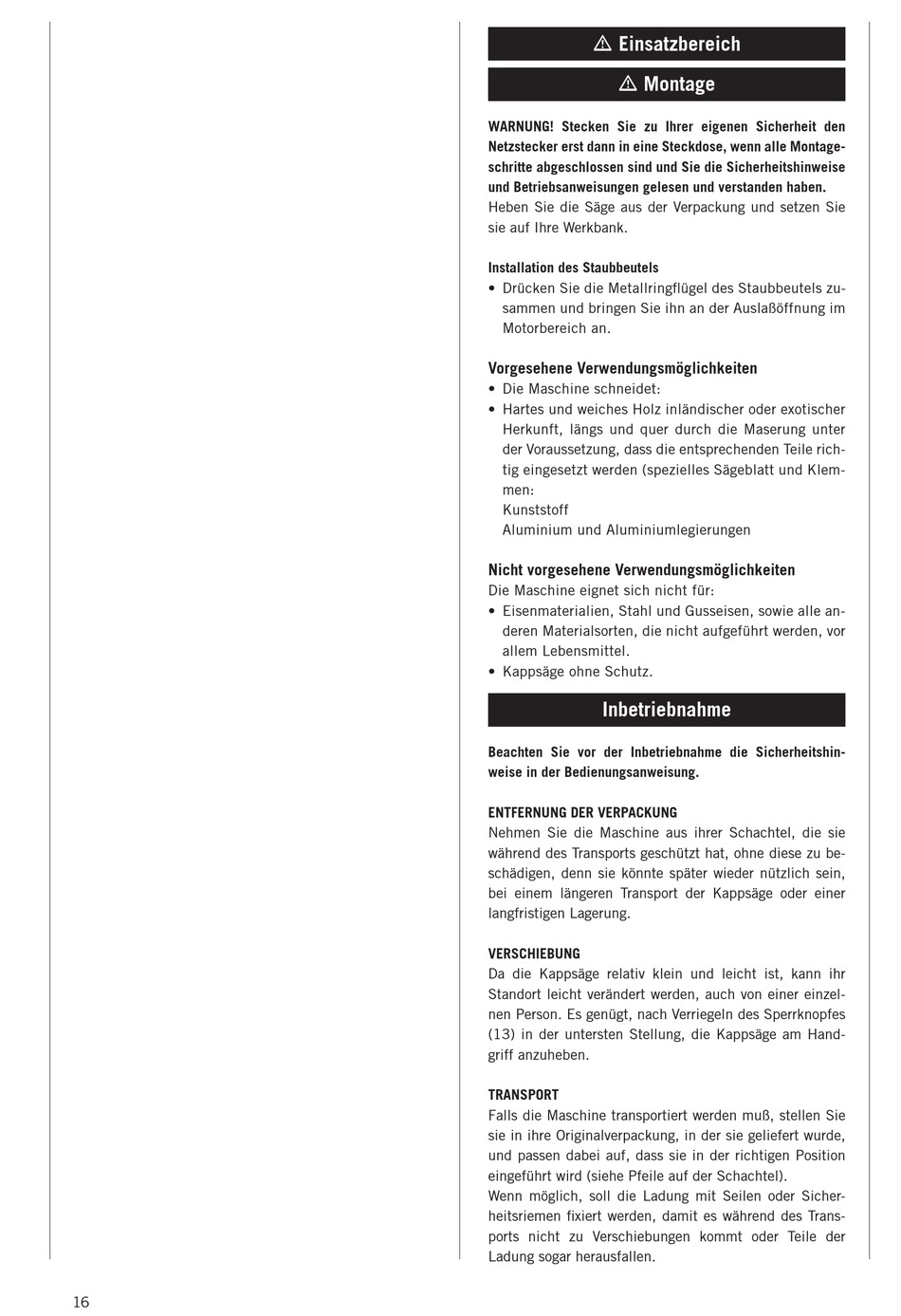 ⚠ Einsatzbereich

⚠ Montage

WARNUNG! Stecken Sie zu Ihrer eigenen Sicherheit den Netzstecker erst dann in eine Steckdose, wenn alle Montageschritte abgeschlossen sind und Sie die Sicherheitshinweise und Betriebsanweisungen gelesen und verstanden haben.
Heben Sie die Säge aus der Verpackung und setzen Sie sie auf Ihre Werkbank.

Installation des Staubbeutels
• Drücken Sie die Metallringflügel des Staubbeutels zusammen und bringen Sie ihn an der Auslaßöffnung im Motorbereich an.

Vorgesehene Verwendungsmöglichkeiten
• Die Maschine schneidet:
• Hartes und weiches Holz inländischer oder exotischer Herkunft, längs und quer durch die Maserung unter der Voraussetzung, dass die entsprechenden Teile richtig eingesetzt werden (spezielles Sägeblatt und Klemmen:
Kunststoff
Aluminium und Aluminiumlegierungen

Nicht vorgesehene Verwendungsmöglichkeiten
Die Maschine eignet sich nicht für:
• Eisenmaterialien, Stahl und Gusseisen, sowie alle anderen Materialsorten, die nicht aufgeführt werden, vor allem Lebensmittel.
• Kappsäge ohne Schutz.

Inbetriebnahme

Beachten Sie vor der Inbetriebnahme die Sicherheitshinweise in der Bedienungsanweisung.

ENTFERNUNG DER VERPACKUNG
Nehmen Sie die Maschine aus ihrer Schachtel, die sie während des Transports geschützt hat, ohne diese zu beschädigen, denn sie könnte später wieder nützlich sein, bei einem längeren Transport der Kappsäge oder einer langfristigen Lagerung.

VERSCHIEBUNG
Da die Kappsäge relativ klein und leicht ist, kann ihr Standort leicht verändert werden, auch von einer einzelnen Person. Es genügt, nach Verriegeln des Sperrknopfes (13) in der untersten Stellung, die Kappsäge am Handgriff anzuheben.

TRANSPORT
Falls die Maschine transportiert werden muß, stellen Sie sie in ihre Originalverpackung, in der sie geliefert wurde, und passen dabei auf, dass sie in der richtigen Position eingeführt wird (siehe Pfeile auf der Schachtel).
Wenn möglich, soll die Ladung mit Seilen oder Sicherheitsriemen fixiert werden, damit es während des Transports nicht zu Verschiebungen kommt oder Teile der Ladung sogar herausfallen.

16